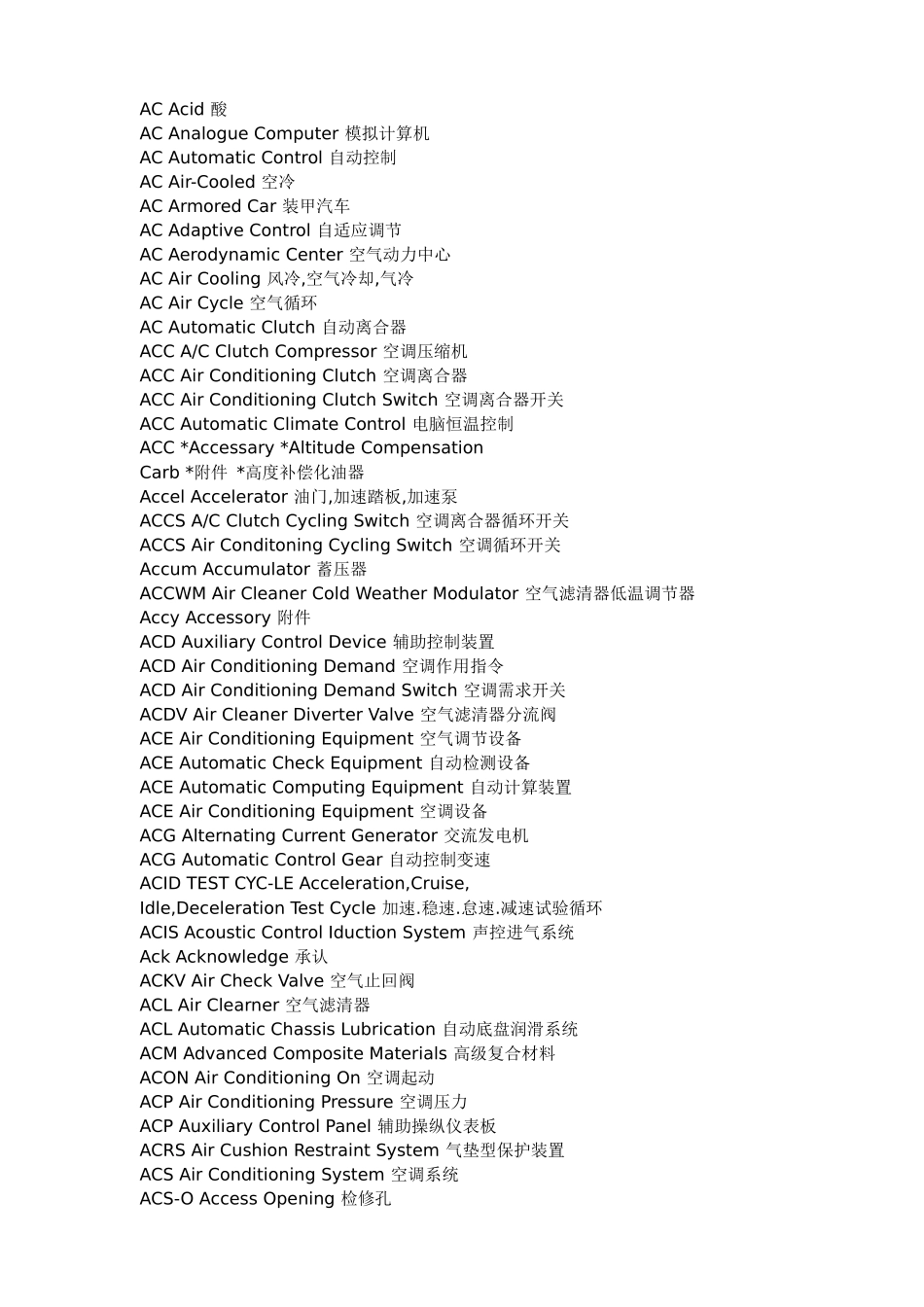 AC Acid 酸
AC Analogue Computer 模拟计算机
AC Automatic Control 自动控制
AC Air-Cooled 空冷
AC Armored Car 装甲汽车
AC Adaptive Control 自适应调节
AC Aerodynamic Center 空气动力中心
AC Air Cooling 风冷,空气冷却,气冷
AC Air Cycle 空气循环
AC Automatic Clutch 自动离合器
ACC A/C Clutch Compressor 空调压缩机
ACC Air Conditioning Clutch 空调离合器
ACC Air Conditioning Clutch Switch 空调离合器开关
ACC Automatic Climate Control 电脑恒温控制
ACC *Accessary *Altitude Compensation
Carb *附件 *高度补偿化油器
Accel Accelerator 油门,加速踏板,加速泵
ACCS A/C Clutch Cycling Switch 空调离合器循环开关
ACCS Air Conditoning Cycling Switch 空调循环开关
Accum Accumulator 蓄压器
ACCWM Air Cleaner Cold Weather Modulator 空气滤清器低温调节器
Accy Accessory 附件
ACD Auxiliary Control Device 辅助控制装置
ACD Air Conditioning Demand 空调作用指令
ACD Air Conditioning Demand Switch 空调需求开关
ACDV Air Cleaner Diverter Valve 空气滤清器分流阀
ACE Air Conditioning Equipment 空气调节设备
ACE Automatic Check Equipment 自动检测设备
ACE Automatic Computing Equipment 自动计算装置
ACE Air Conditioning Equipment 空调设备
ACG Alternating Current Generator 交流发电机
ACG Automatic Control Gear 自动控制变速
ACID TEST CYC-LE Acceleration,Cruise,
Idle,Deceleration Test Cycle 加速.稳速.怠速.减速试验循环
ACIS Acoustic Control Iduction System 声控进气系统
Ack Acknowledge 承认
ACKV Air Check Valve 空气止回阀
ACL Air Clearner 空气滤清器
ACL Automatic Chassis Lubrication 自动底盘润滑系统
ACM Advanced Composite Materials 高级复合材料
ACON Air Conditioning On 空调起动
ACP Air Conditioning Pressure 空调压力
ACP Auxiliary Control Panel 辅助操纵仪表板
ACRS Air Cushion Restraint System 气垫型保护装置
ACS Air Conditioning System 空调系统
ACS-O Access Opening 检修孔